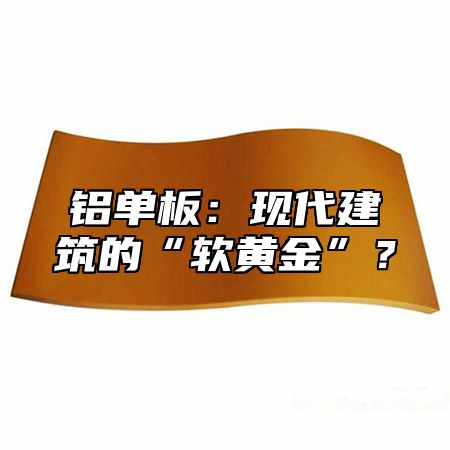 铝单板：现代建筑的“软黄金”？